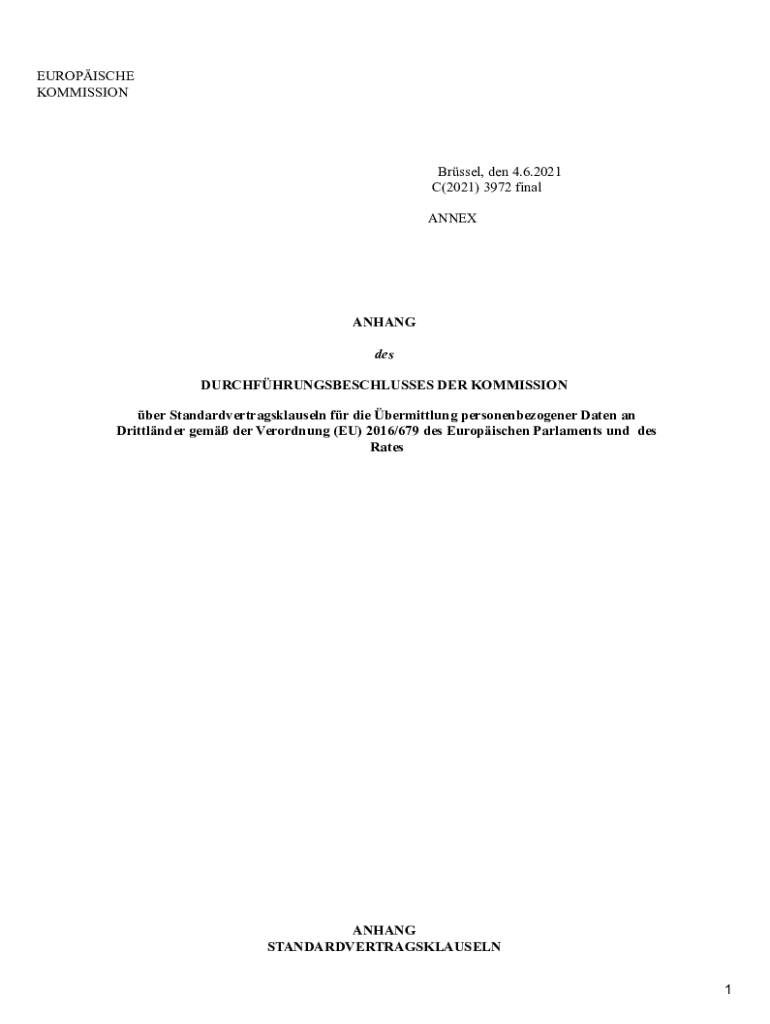 EUROPÄISCHE
KOMMISSION

Brüssel, den 4.6.2021
C(2021) 3972 final

ANNEX

ANHANG

des

DURCHFÜHRUNGSBESCHLUSSES DER KOMMISSION

über Standardvertragsklauseln für die Übermittlung personenbezogener Daten an Drittländer gemäß der Verordnung (EU) 2016/679 des Europäischen Parlaments und des Rates

ANHANG
STANDARDVERTRAGSKLAUSELN

1